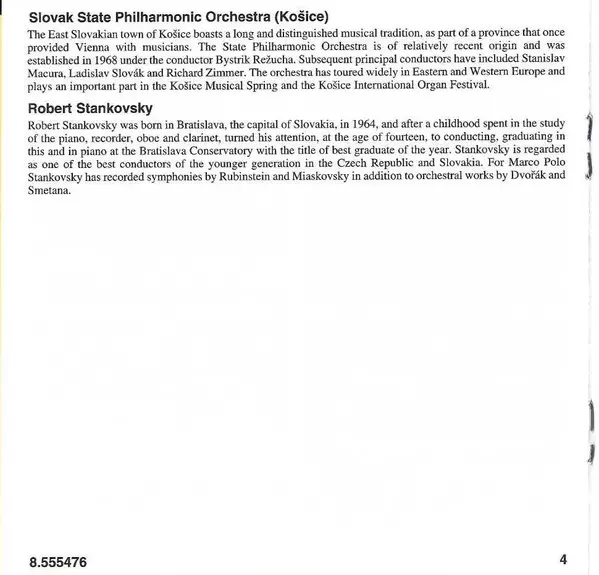 Slovak State Philharmonic Orchestra (Košice)

The East Slovakian town of Košice boasts a long and distinguished musical tradition, as part of a province that once provided Vienna with musicians. The State Philharmonic Orchestra is of relatively recent origin and was established in 1968 under the conductor Bystrik Režucha. Subsequent principal conductors have included Stanislav Macura, Ladislav Slovák and Richard Zimmer. The orchestra has toured widely in Eastern and Western Europe and plays an important part in the Košice Musical Spring and the Košice International Organ Festival.

Robert Stankovsky

Robert Stankovsky was born in Bratislava, the capital of Slovakia, in 1964, and after a childhood spent in the study of the piano, recorder, oboe and clarinet, turned his attention, at the age of fourteen, to conducting, graduating in this and in piano at the Bratislava Conservatory with the title of best graduate of the year. Stankovsky is regarded as one of the best conductors of the younger generation in the Czech Republic and Slovakia. For Marco Polo Stankovsky has recorded symphonies by Rubinstein and Miaskovsky in addition to orchestral works by Dvořák and Smetana.

8.555476

4